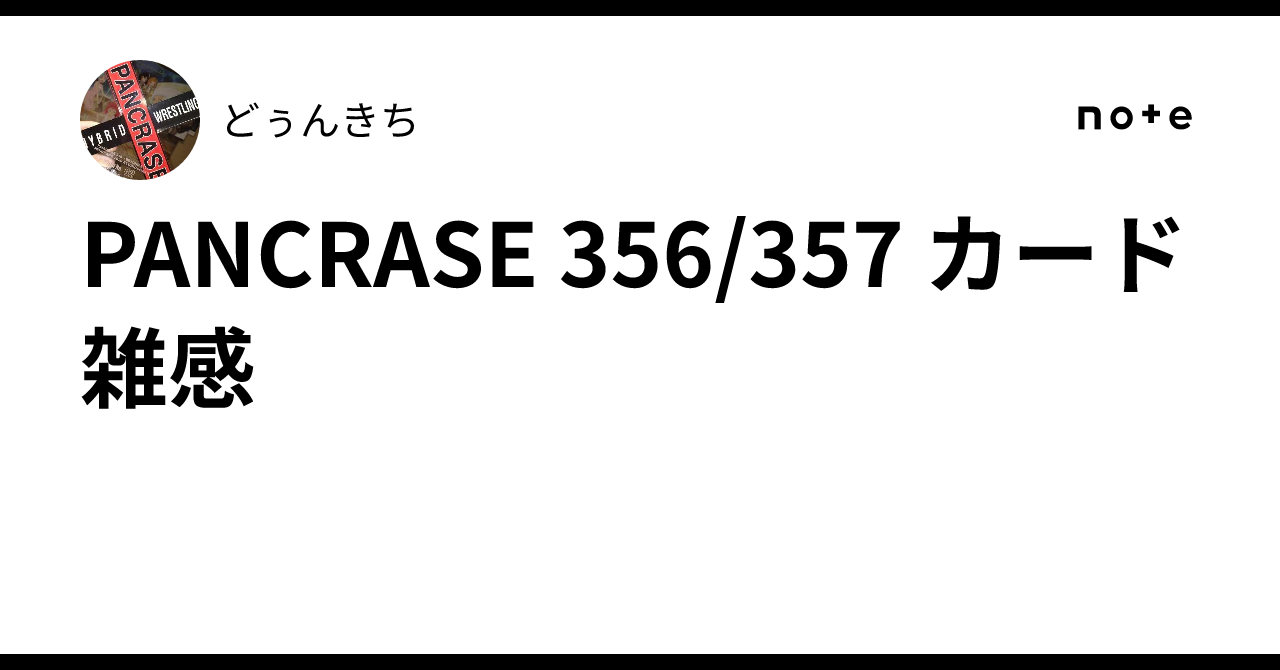 PANCRASE
YBRID WRESTLING

どぅんきち

note

PANCRASE 356/357 カード雑感